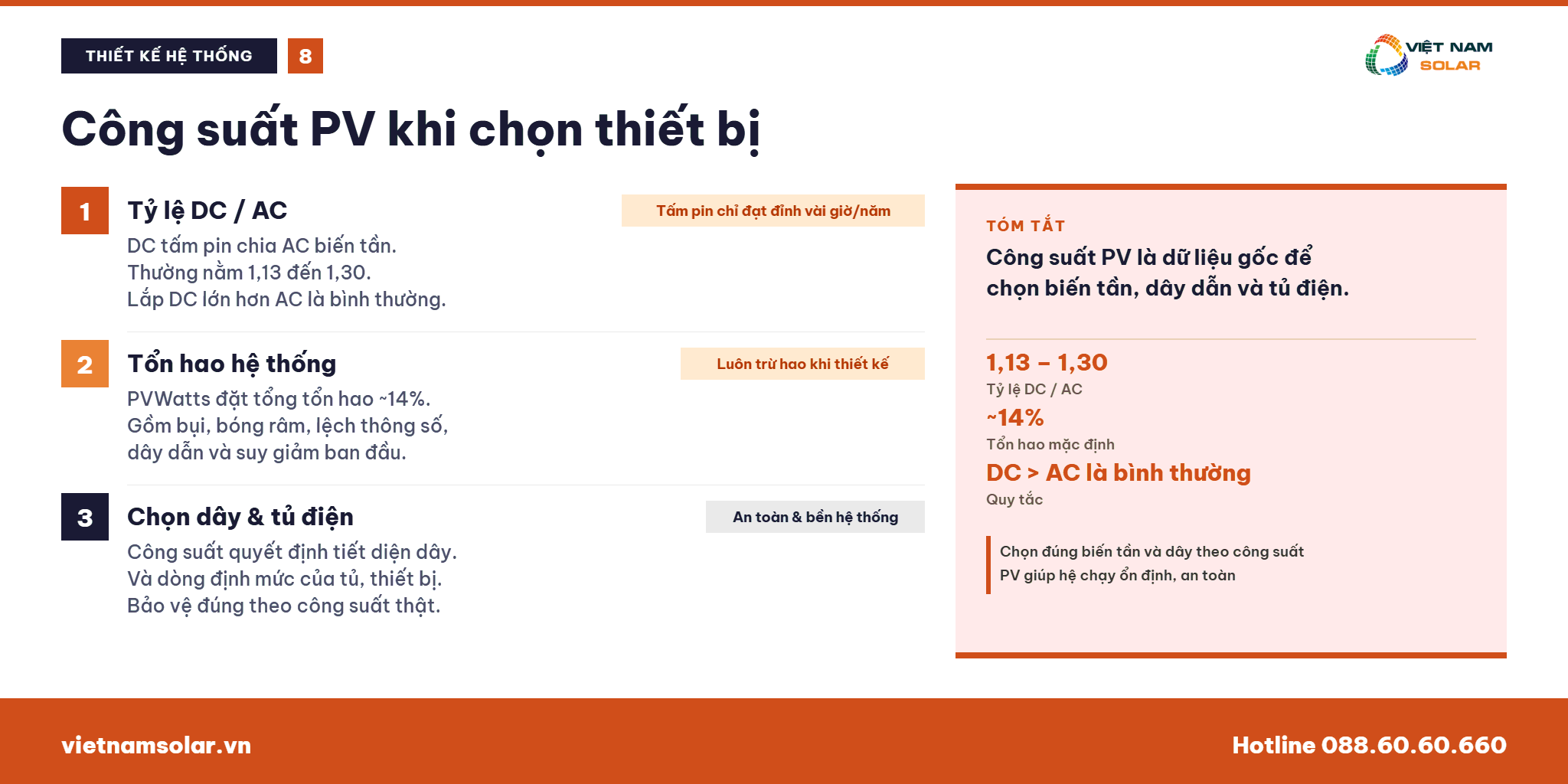 THIẾT KẾ HỆ THỐNG 8

VIỆT NAM SOLAR

Công suất PV khi chọn thiết bị

1 Tỷ lệ DC / AC

Tấm pin chỉ đạt đỉnh vài giờ/năm

DC tấm pin chia AC biến tần.
Thường nằm 1,13 đến 1,30.
Lắp DC lớn hơn AC là bình thường.

2 Tổn hao hệ thống

Luôn trừ hao khi thiết kế

PVWatts đặt tổng tổn hao ~14%.
Gồm bụi, bóng râm, lệch thông số,
dây dẫn và suy giảm ban đầu.

3 Chọn dây & tủ điện

An toàn & bền hệ thống

Công suất quyết định tiết diện dây.
Và dòng định mức của tủ, thiết bị.
Bảo vệ đúng theo công suất thật.

TÓM TẮT

Công suất PV là dữ liệu gốc để chọn biến tần, dây dẫn và tủ điện.

1,13 – 1,30
Tỷ lệ DC / AC

~14%
Tổn hao mặc định

DC > AC là bình thường
Quy tắc

Chọn đúng biến tần và dây theo công suất PV giúp hệ chạy ổn định, an toàn

vietnamsolar.vn

Hotline 088.60.60.660